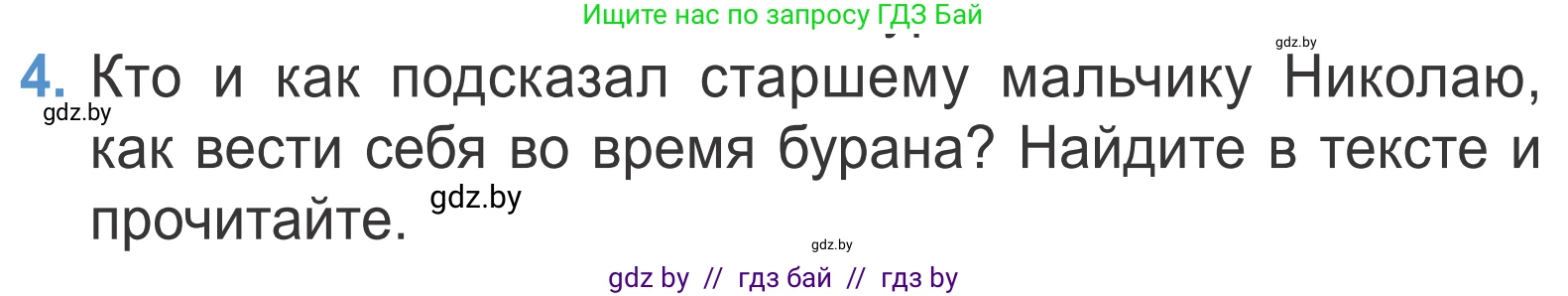 Ищите нас по запросу ГДЗ Бай

gdz.by

4. Кто и как подсказал старшему мальчику Николаю, как вести себя во время бурана? Найдите в тексте и прочитайте.

gdz.by

gdz.by

gdz.by

gdz by // гдз бай // гдз by